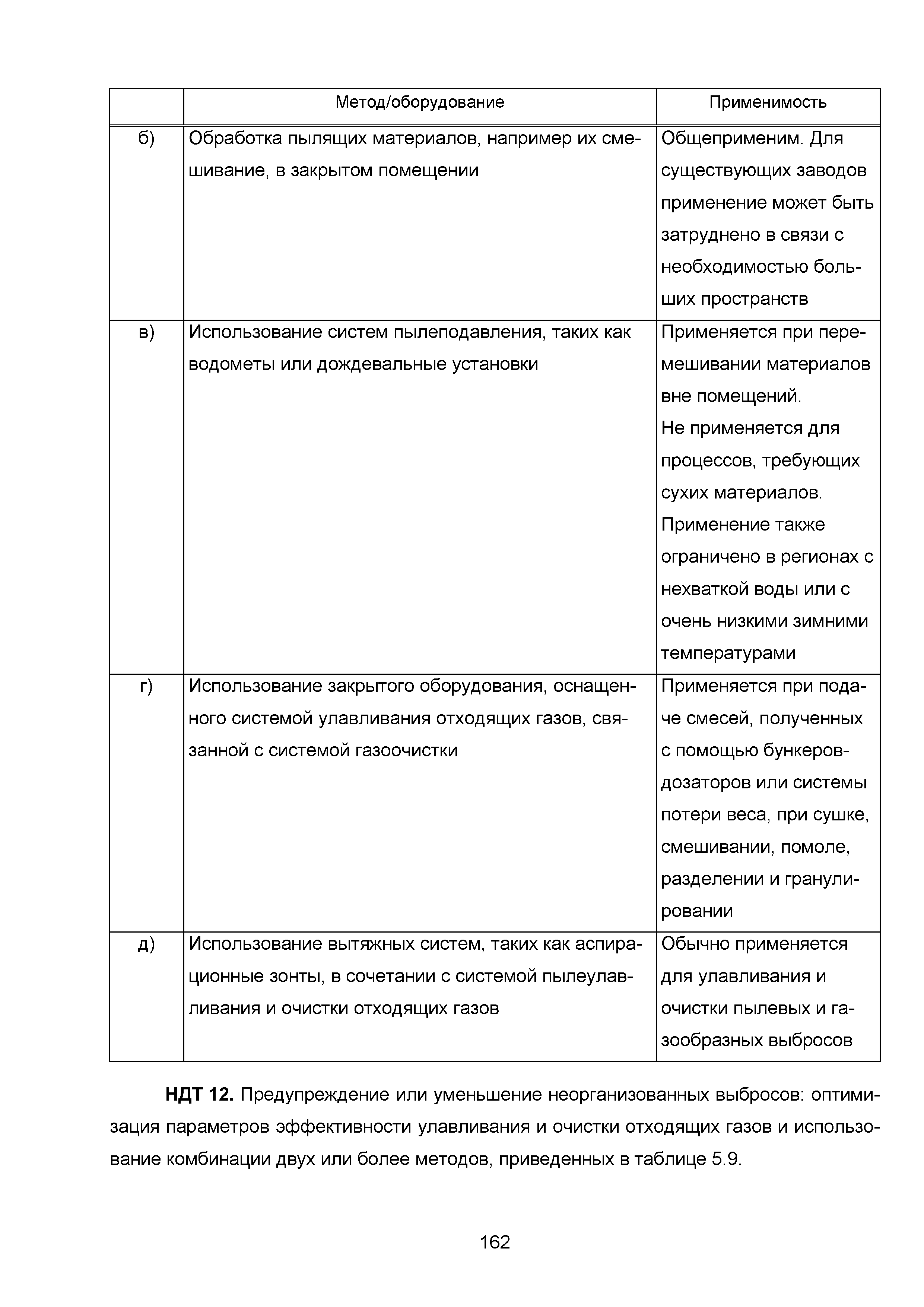 |  | Метод/оборудование | Применимость |
|---|---|---|
| б) | Обработка пылящих материалов, например их смешивание, в закрытом помещении | Общеприменим. Для существующих заводов применение может быть затруднено в связи с необходимостью больших пространств |
| в) | Использование систем пылеподавления, таких как водометы или дождевальные установки | Применяется при перемешивании материалов вне помещений. Не применяется для процессов, требующих сухих материалов. Применение также ограничено в регионах с нехваткой воды или с очень низкими зимними температурами |
| г) | Использование закрытого оборудования, оснащенного системой улавливания отходящих газов, связанной с системой газоочистки | Применяется при подаче смесей, полученных с помощью бункеров-дозаторов или системы потери веса, при сушке, смешивании, помоле, разделении и гранулировании |
| д) | Использование вытяжных систем, таких как аспирационные зонты, в сочетании с системой пылеулавливания и очистки отходящих газов | Обычно применяется для улавливания и очистки пылевых и газообразных выбросов |

**НДТ 12.** Предупреждение или уменьшение неорганизованных выбросов: оптимизация параметров эффективности улавливания и очистки отходящих газов и использование комбинации двух или более методов, приведенных в таблице 5.9.

162